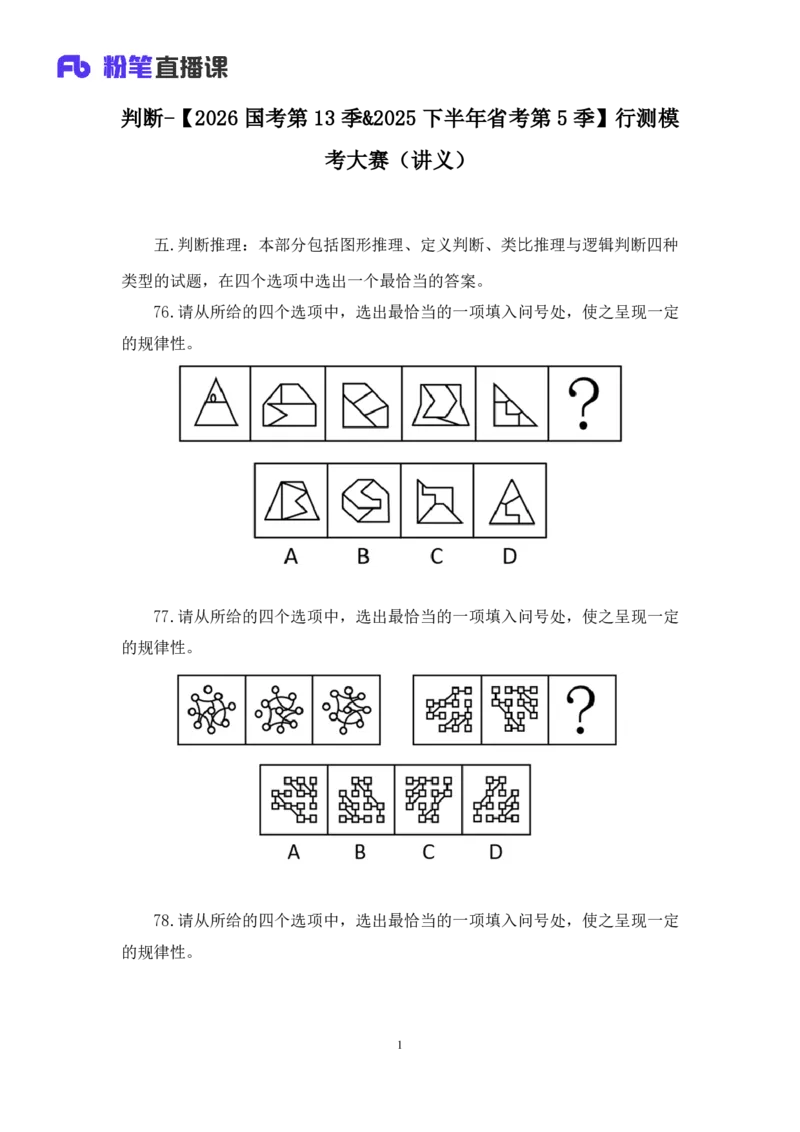 Fb 粉笔直播课

判断-【2026 国考第 13 季&2025 下半年省考第 5 季】行测模考大赛（讲义）

五.判断推理：本部分包括图形推理、定义判断、类比推理与逻辑判断四种类型的试题，在四个选项中选出一个最恰当的答案。

76.请从所给的四个选项中，选出最恰当的一项填入问号处，使之呈现一定的规律性。

?

A B C D

77.请从所给的四个选项中，选出最恰当的一项填入问号处，使之呈现一定的规律性。

?

A B C D

78.请从所给的四个选项中，选出最恰当的一项填入问号处，使之呈现一定的规律性。

1